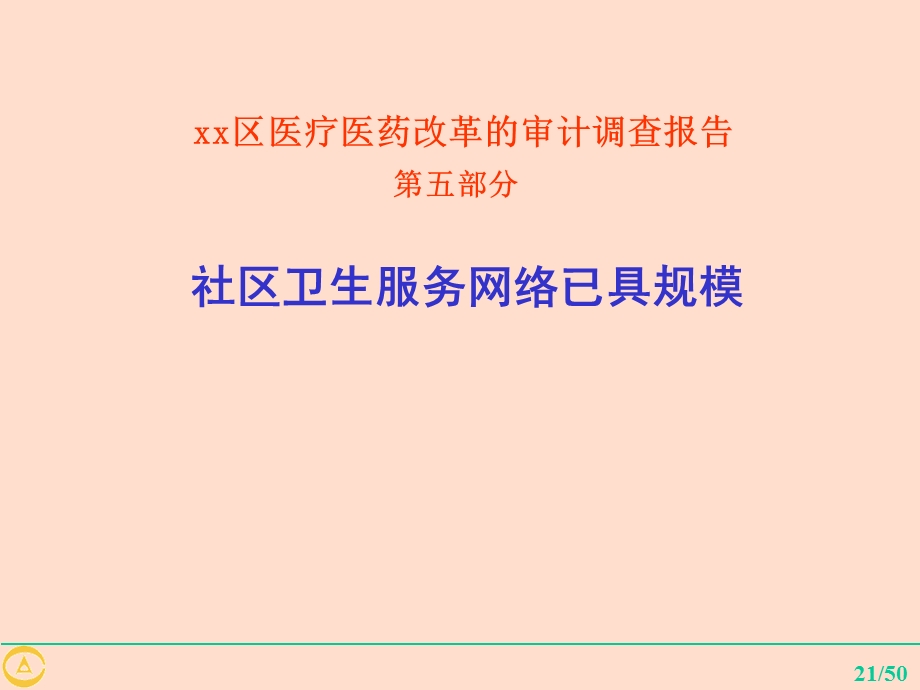 xx区医疗医药改革的审计调查报告
第五部分

社区卫生服务网络已具规模

21/50